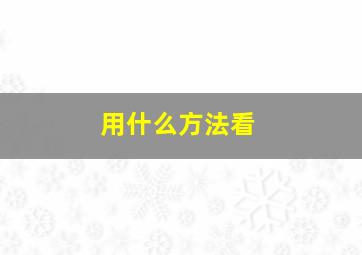 用什么方法看